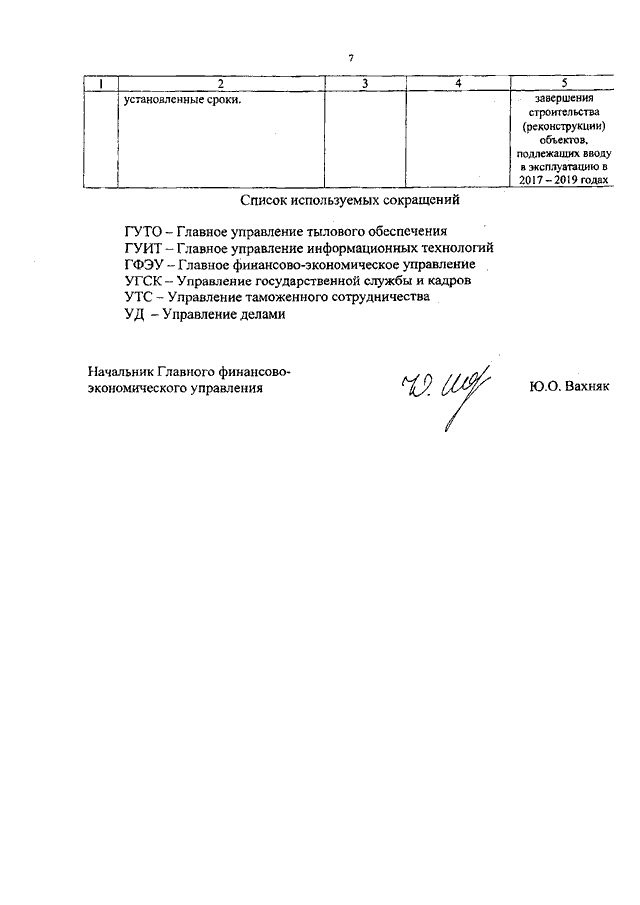 7

| 1 | 2 | 3 | 4 | 5 |
|---|---|---|---|---|
| | установленные сроки. | | | завершения строительства (реконструкции) объектов, подлежащих вводу в эксплуатацию в 2017 – 2019 годах |

Список используемых сокращений

ГУТО – Главное управление тылового обеспечения
ГУИТ – Главное управление информационных технологий
ГФЭУ – Главное финансово-экономическое управление
УГСК – Управление государственной службы и кадров
УТС – Управление таможенного сотрудничества
УД – Управление делами

Начальник Главного финансово-экономического управления

Ю.О. Вахняк